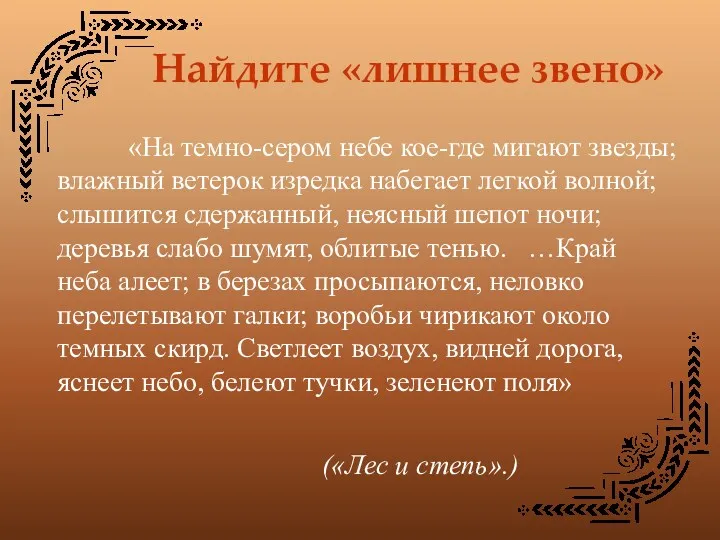 Найдите «лишнее звено»

«На темно-сером небе кое-где мигают звезды; влажный ветерок изредка набегает легкой волной; слышится сдержанный, неясный шепот ночи; деревья слабо шумят, облитые тенью. …Край неба алеет; в березах просыпаются, неловко перелетывают галки; воробьи чирикают около темных скирд. Светлеет воздух, видней дорога, яснеет небо, белеют тучки, зеленеют поля»

(«Лес и степь».)